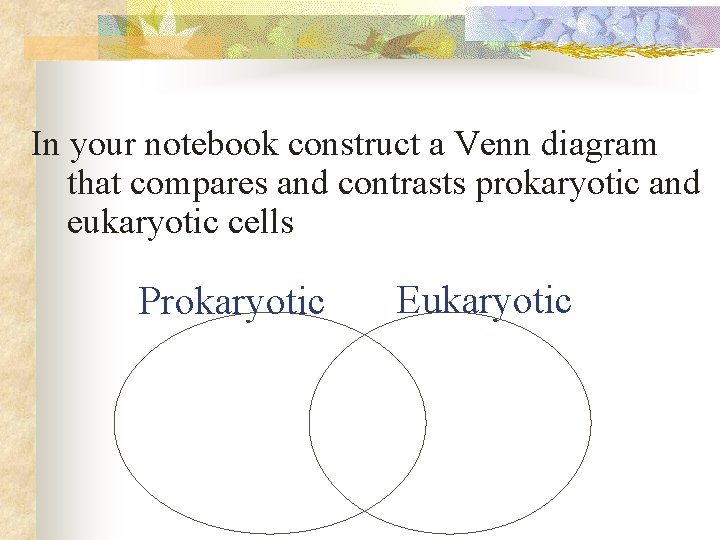 In your notebook construct a Venn diagram that compares and contrasts prokaryotic and eukaryotic cells

Prokaryotic

Eukaryotic